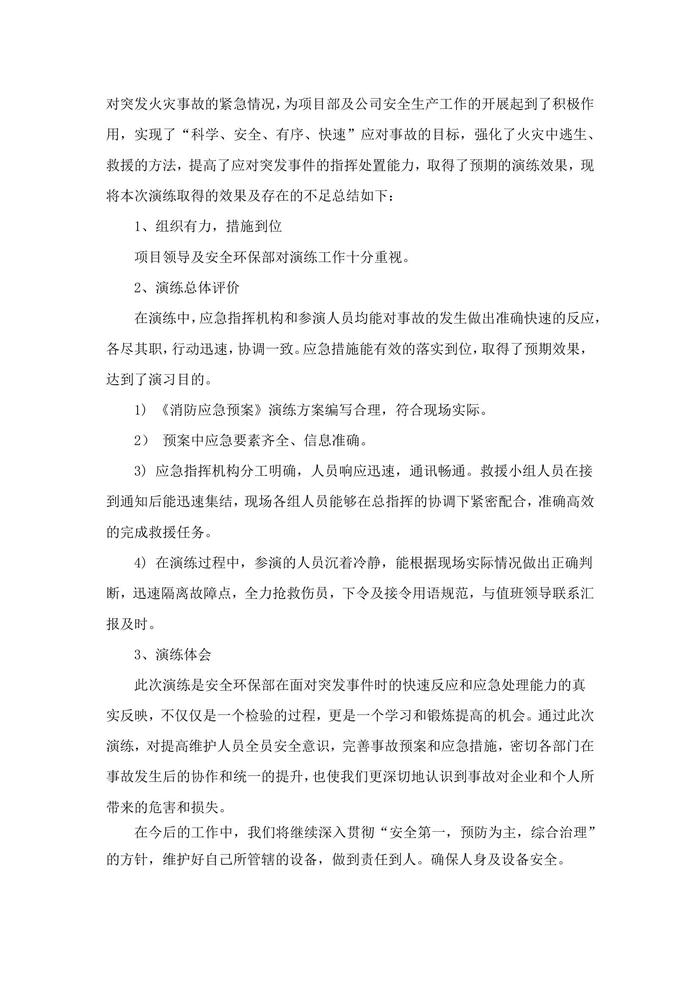 对突发火灾事故的紧急情况，为项目部及公司安全生产工作的开展起到了积极作用，实现了“科学、安全、有序、快速”应对事故的目标，强化了火灾中逃生、救援的方法，提高了应对突发事件的指挥处置能力，取得了预期的演练效果，现将本次演练取得的效果及存在的不足总结如下：

1、组织有力，措施到位

项目领导及安全环保部对演练工作十分重视。

2、演练总体评价

在演练中，应急指挥机构和参演人员均能对事故的发生做出准确快速的反应，各尽其职，行动迅速，协调一致。应急措施能有效的落实到位，取得了预期效果，达到了演习目的。

1）《消防应急预案》演练方案编写合理，符合现场实际。

2） 预案中应急要素齐全、信息准确。

3）应急指挥机构分工明确，人员响应迅速，通讯畅通。救援小组人员在接到通知后能迅速集结，现场各组人员能够在总指挥的协调下紧密配合，准确高效的完成救援任务。

4）在演练过程中，参演的人员沉着冷静，能根据现场实际情况做出正确判断，迅速隔离故障点，全力抢救伤员，下令及接令用语规范，与值班领导联系汇报及时。

3、演练体会

此次演练是安全环保部在面对突发事件时的快速反应和应急处理能力的真实反映，不仅仅是一个检验的过程，更是一个学习和锻炼提高的机会。通过此次演练，对提高维护人员全员安全意识，完善事故预案和应急措施，密切各部门在事故发生后的协作和统一的提升，也使我们更深切地认识到事故对企业和个人所带来的危害和损失。

在今后的工作中，我们将继续深入贯彻“安全第一，预防为主，综合治理”的方针，维护好自己所管辖的设备，做到责任到人。确保人身及设备安全。